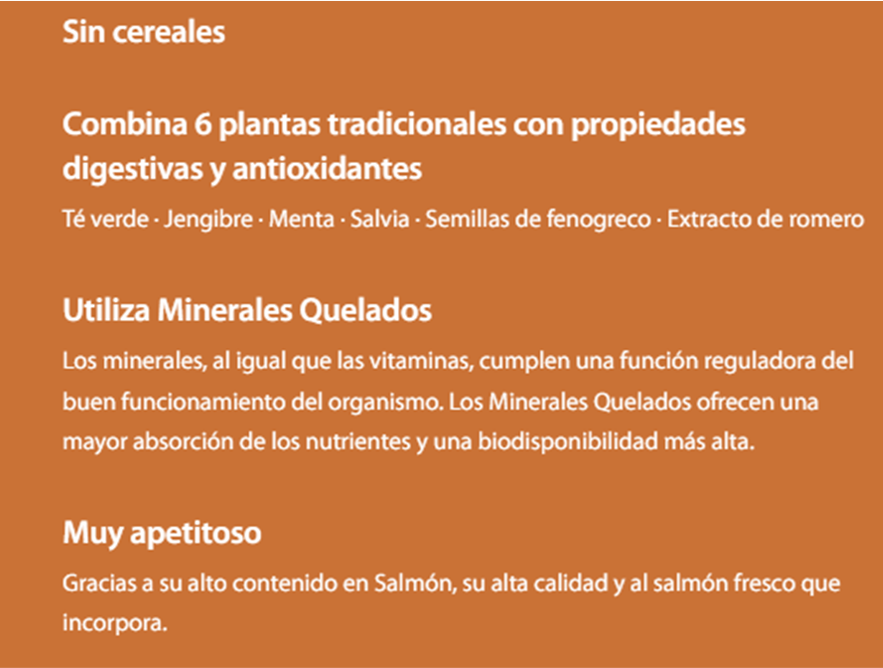 Sin cereales

Combina 6 plantas tradicionales con propiedades digestivas y antioxidantes

Té verde · Jengibre · Menta · Salvia · Semillas de fenogreco · Extracto de romero

Utiliza Minerales Quelados

Los minerales, al igual que las vitaminas, cumplen una función reguladora del buen funcionamiento del organismo. Los Minerales Quelados ofrecen una mayor absorción de los nutrientes y una biodisponibilidad más alta.

Muy apetitoso

Gracias a su alto contenido en Salmón, su alta calidad y al salmón fresco que incorpora.